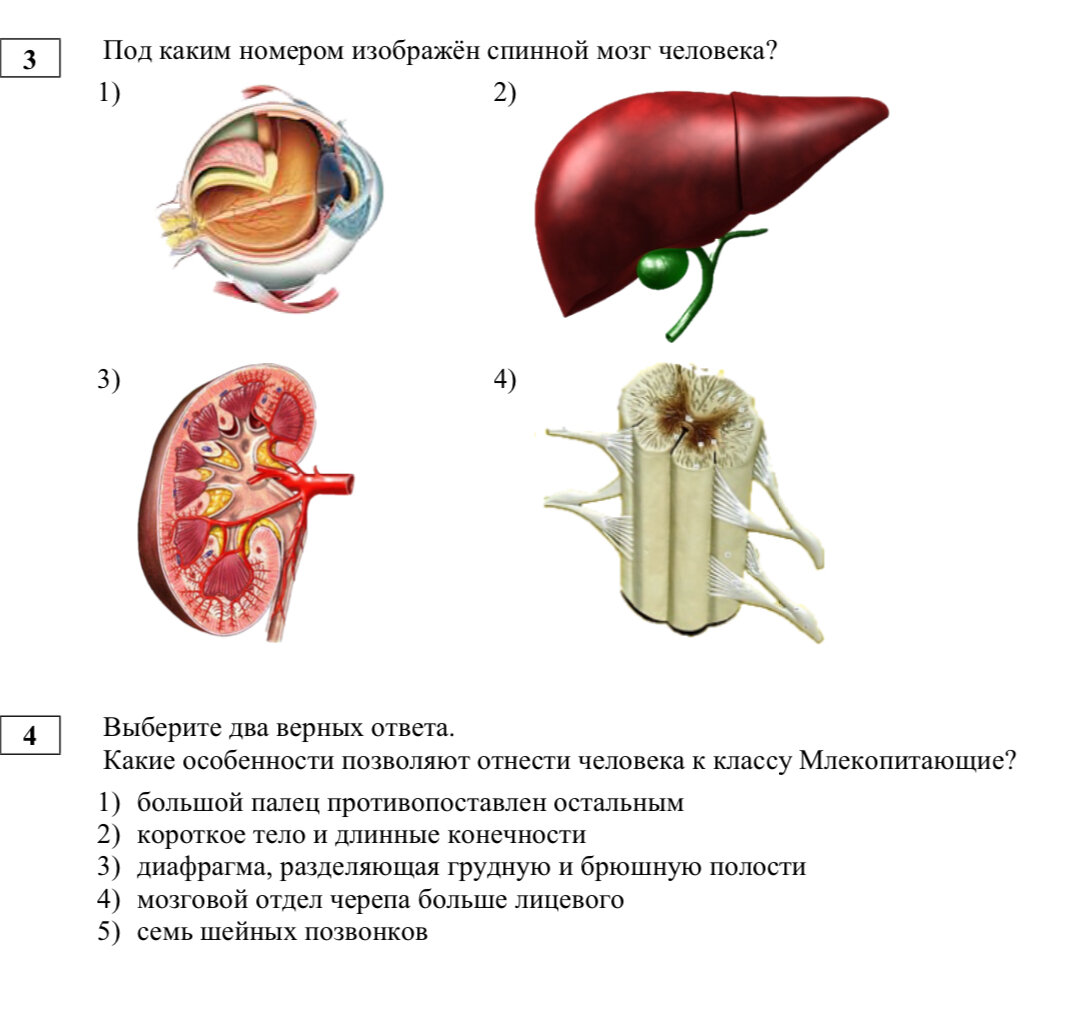 3

Под каким номером изображён спинной мозг человека?

1)

2)

3)

4)

4

Выберите два верных ответа.
Какие особенности позволяют отнести человека к классу Млекопитающие?

1) большой палец противопоставлен остальным
2) короткое тело и длинные конечности
3) диафрагма, разделяющая грудную и брюшную полости
4) мозговой отдел черепа больше лицевого
5) семь шейных позвонков